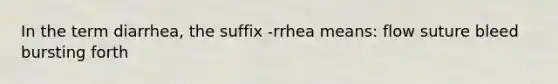 In the term diarrhea, the suffix -rrhea means: flow suture bleed bursting forth